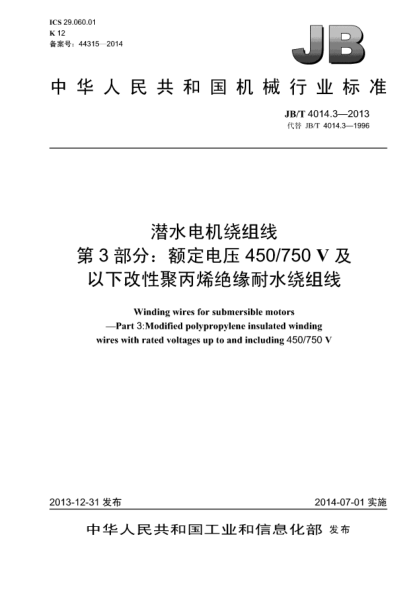 ICS 29.060.01
K 12
备案号：44315—2014

JB

中华人民共和国机械行业标准

JB/T 4014.3—2013
代替 JB/T 4014.3—1996

潜水电机绕组线
第 3 部分：额定电压 450/750 V 及以下改性聚丙烯绝缘耐水绕组线

Winding wires for submersible motors
—Part 3:Modified polypropylene insulated winding wires with rated voltages up to and including 450/750 V

2013-12-31 发布

2014-07-01 实施

中华人民共和国工业和信息化部 发布